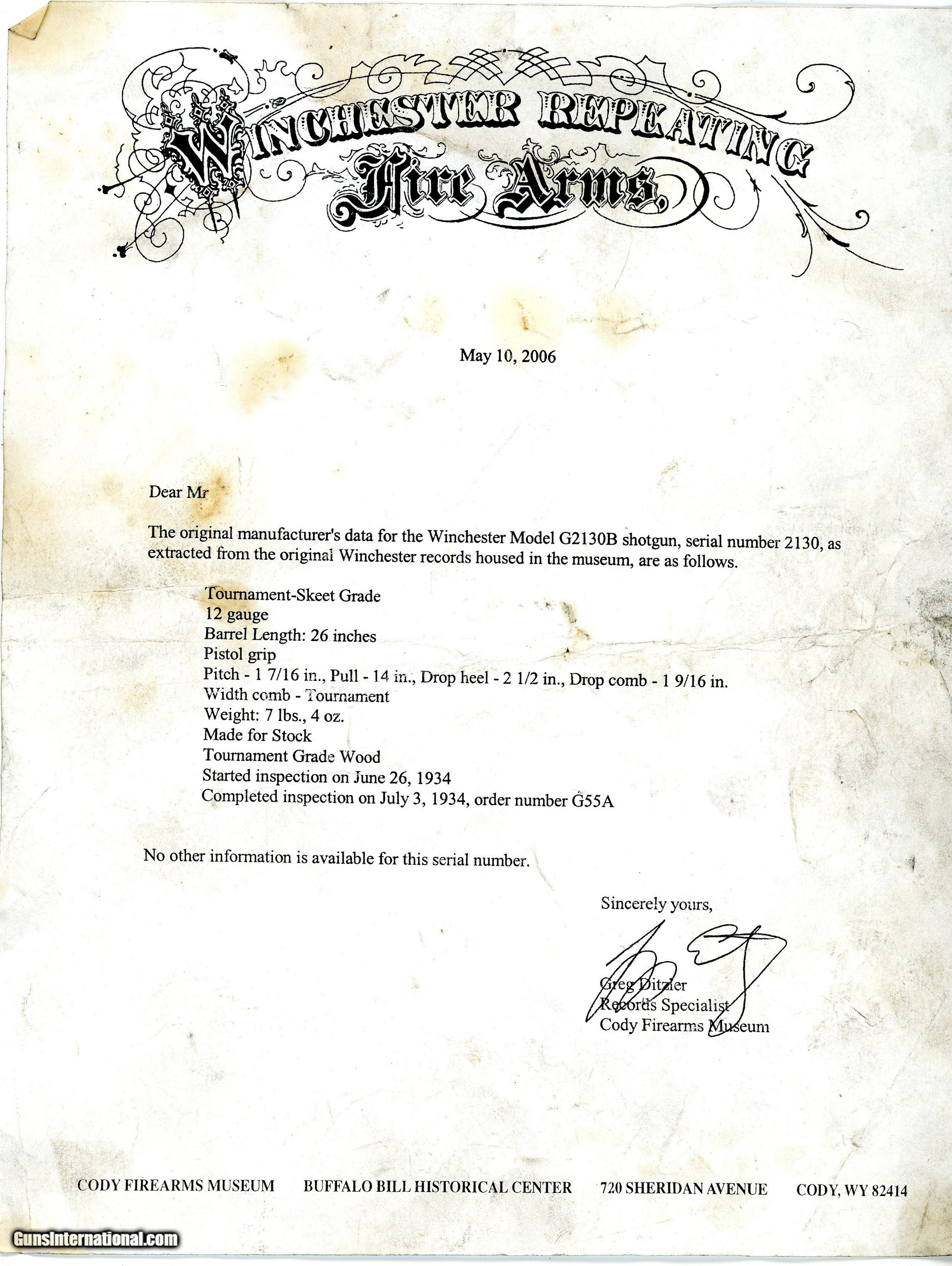 WINCHESTER REPEATING
Fire Arms.

May 10, 2006

Dear Mr

The original manufacturer's data for the Winchester Model G2130B shotgun, serial number 2130, as extracted from the original Winchester records housed in the museum, are as follows.

Tournament-Skeet Grade
12 gauge
Barrel Length: 26 inches
Pistol grip
Pitch - 1 7/16 in., Pull - 14 in., Drop heel - 2 1/2 in., Drop comb - 1 9/16 in.
Width comb - Tournament
Weight: 7 lbs., 4 oz.
Made for Stock
Tournament Grade Wood
Started inspection on June 26, 1934
Completed inspection on July 3, 1934, order number G55A

No other information is available for this serial number.

Sincerely yours,

Greg Ditzler
Records Specialist
Cody Firearms Museum

CODY FIREARMS MUSEUM BUFFALO BILL HISTORICAL CENTER 720 SHERIDAN AVENUE CODY, WY 82414

GunsInternational.com